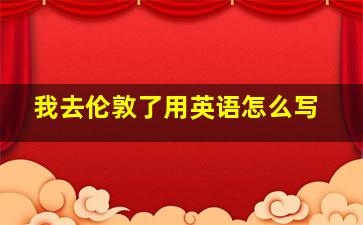 我去伦敦了用英语怎么写